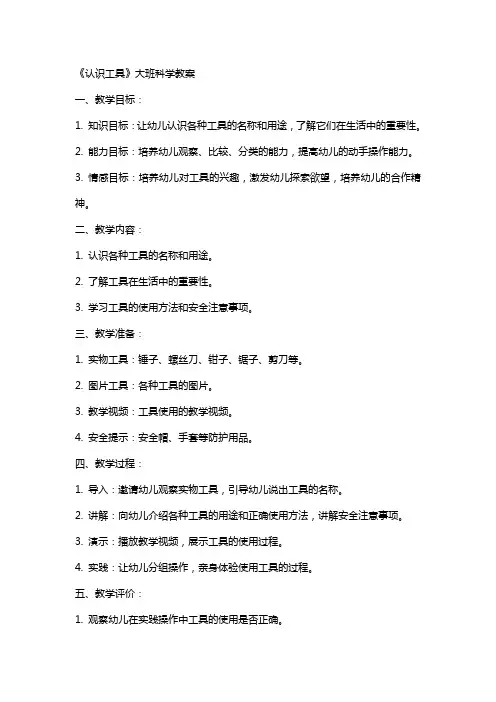 《认识工具》大班科学教案

一、教学目标：

1. 知识目标：让幼儿认识各种工具的名称和用途，了解它们在生活中的重要性。

2. 能力目标：培养幼儿观察、比较、分类的能力，提高幼儿的动手操作能力。

3. 情感目标：培养幼儿对工具的兴趣，激发幼儿探索欲望，培养幼儿的合作精神。

二、教学内容：

1. 认识各种工具的名称和用途。

2. 了解工具在生活中的重要性。

3. 学习工具的使用方法和安全注意事项。

三、教学准备：

1. 实物工具：锤子、螺丝刀、钳子、锯子、剪刀等。

2. 图片工具：各种工具的图片。

3. 教学视频：工具使用的教学视频。

4. 安全提示：安全帽、手套等防护用品。

四、教学过程：

1. 导入：邀请幼儿观察实物工具，引导幼儿说出工具的名称。

2. 讲解：向幼儿介绍各种工具的用途和正确使用方法，讲解安全注意事项。

3. 演示：播放教学视频，展示工具的使用过程。

4. 实践：让幼儿分组操作，亲身体验使用工具的过程。

五、教学评价：

1. 观察幼儿在实践操作中工具的使用是否正确。